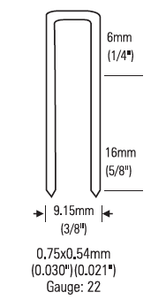 6mm
(1/4")

16mm
(5/8")

9.15mm
(3/8")

0.75x0.54mm
(0.030")(0.021")
Gauge: 22